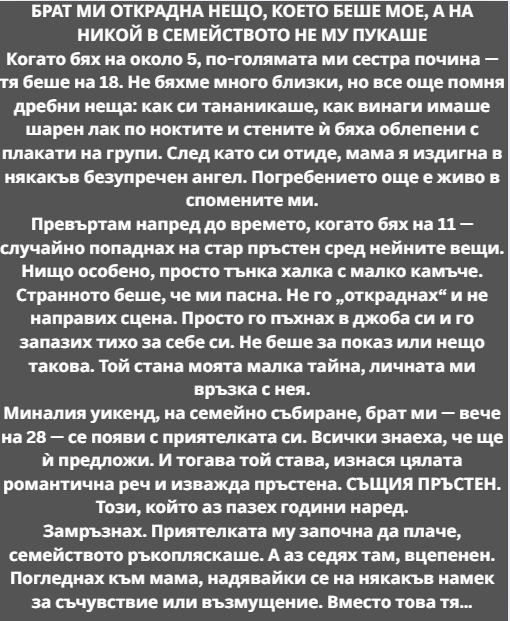 БРАТ МИ ОТКРАДНА НЕЩО, КОЕТО БЕШЕ МОЕ, А НА НИКОЙ В СЕМЕЙСТВОТО НЕ МУ ПУКАШЕ

Когато бях на около 5, по-голямата ми сестра почина — тя беше на 18. Не бяхме много близки, но все още помня дребни неща: как си тананикаше, как винаги имаше шарен лак по ноктите и стените ѝ бяха облепени с плакати на групи. След като си отиде, мама я издигна в някакъв безупречен ангел. Погребението още е живо в спомените ми.

Превъртам напред до времето, когато бях на 11 — случайно попаднах на стар пръстен сред нейните вещи. Нищо особено, просто тънка халка с малко камъче. Странното беше, че ми пасна. Не го „откраднах“ и не направих сцена. Просто го пъхнах в джоба си и го запазих тихо за себе си. Не беше за показ или нещо такова. Той стана моята малка тайна, личната ми връзка с нея.

Миналия уикенд, на семейно събиране, брат ми — вече на 28 — се появи с приятелката си. Всички знаеха, че ще ѝ предложи. И тогава той става, изнася цялата романтична реч и изважда пръстена. СЪЩИЯ ПРЪСТЕН. Този, който аз пазех години наред.

Замръзнах. Приятелката му започна да плаче, семейството ръкопляскаше. А аз седях там, вцепенен. Погледнах към мама, надявайки се на някакъв намек за съчувствие или възмущение. Вместо това тя...